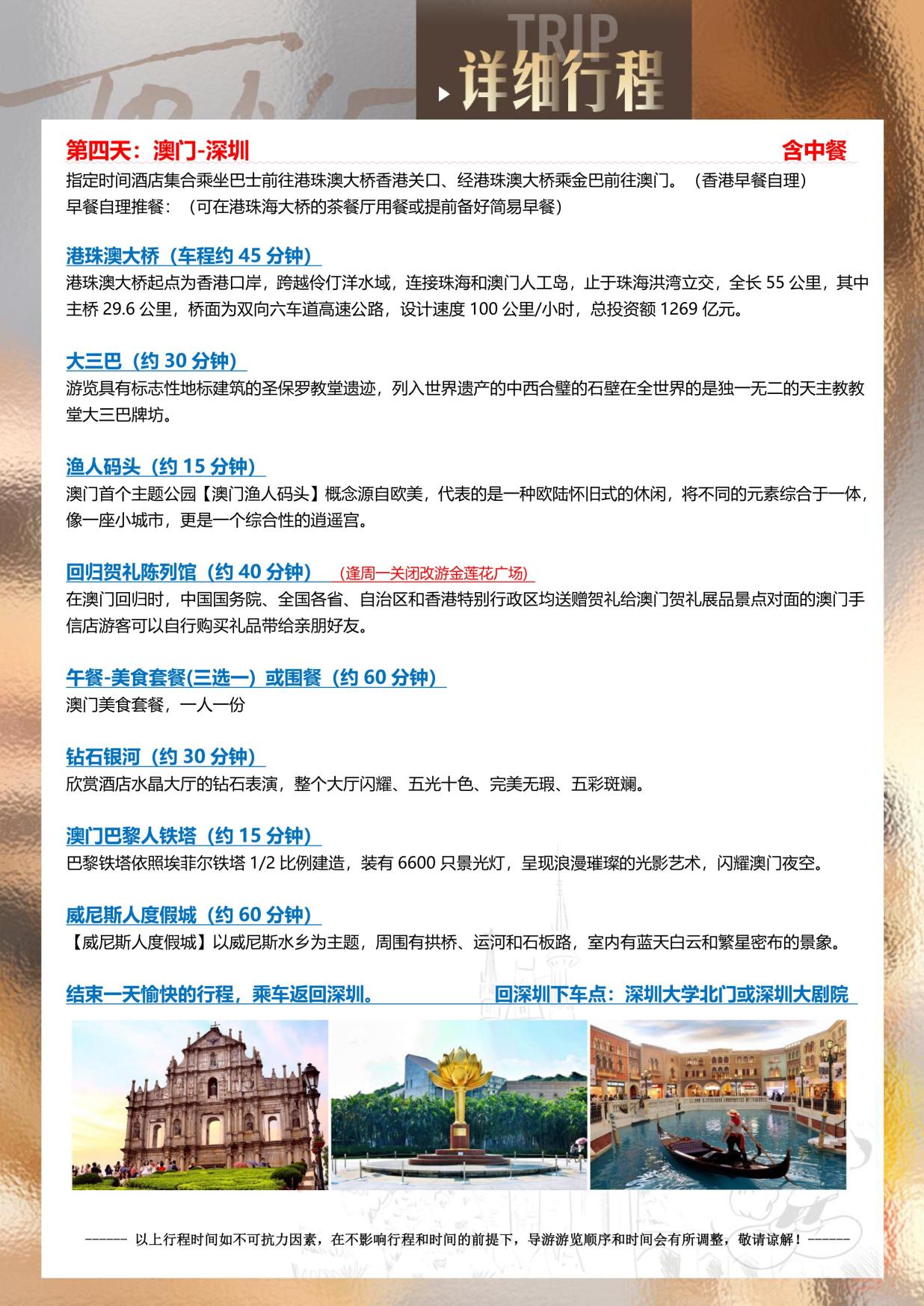 TRIP
详细行程

第四天：澳门-深圳 含中餐
指定时间酒店集合乘坐巴士前往港珠澳大桥香港关口、经港珠澳大桥乘金巴前往澳门。（香港早餐自理）
早餐自理推餐：（可在港珠海大桥的茶餐厅用餐或提前备好简易早餐）

港珠澳大桥（车程约 45 分钟）
港珠澳大桥起点为香港口岸，跨越伶仃洋水域，连接珠海和澳门人工岛，止于珠海洪湾立交，全长 55 公里，其中主桥 29.6 公里，桥面为双向六车道高速公路，设计速度 100 公里/小时，总投资额 1269 亿元。

大三巴（约 30 分钟）
游览具有标志性地标建筑的圣保罗教堂遗迹，列入世界遗产的中西合璧的石壁在全世界的是独一无二的天主教教堂大三巴牌坊。

渔人码头（约 15 分钟）
澳门首个主题公园【澳门渔人码头】概念源自欧美，代表的是一种欧陆怀旧式的休闲，将不同的元素综合于一体，像一座小城市，更是一个综合性的逍遥宫。

回归贺礼陈列馆（约 40 分钟） （逢周一关闭改游金莲花广场）
在澳门回归时，中国国务院、全国各省、自治区和香港特别行政区均送赠贺礼给澳门贺礼展品景点对面的澳门手信店游客可以自行购买礼品带给亲朋好友。

午餐-美食套餐(三选一）或围餐（约 60 分钟）
澳门美食套餐，一人一份

钻石银河（约 30 分钟）
欣赏酒店水晶大厅的钻石表演，整个大厅闪耀、五光十色、完美无瑕、五彩斑斓。

澳门巴黎人铁塔（约 15 分钟）
巴黎铁塔依照埃菲尔铁塔 1/2 比例建造，装有 6600 只景光灯，呈现浪漫璀璨的光影艺术，闪耀澳门夜空。

威尼斯人度假城（约 60 分钟）
【威尼斯人度假城】以威尼斯水乡为主题，周围有拱桥、运河和石板路，室内有蓝天白云和繁星密布的景象。

结束一天愉快的行程，乘车返回深圳。 回深圳下车点：深圳大学北门或深圳大剧院

------ 以上行程时间如不可抗力因素，在不影响行程和时间的前提下，导游游览顺序和时间会有所调整，敬请谅解！------